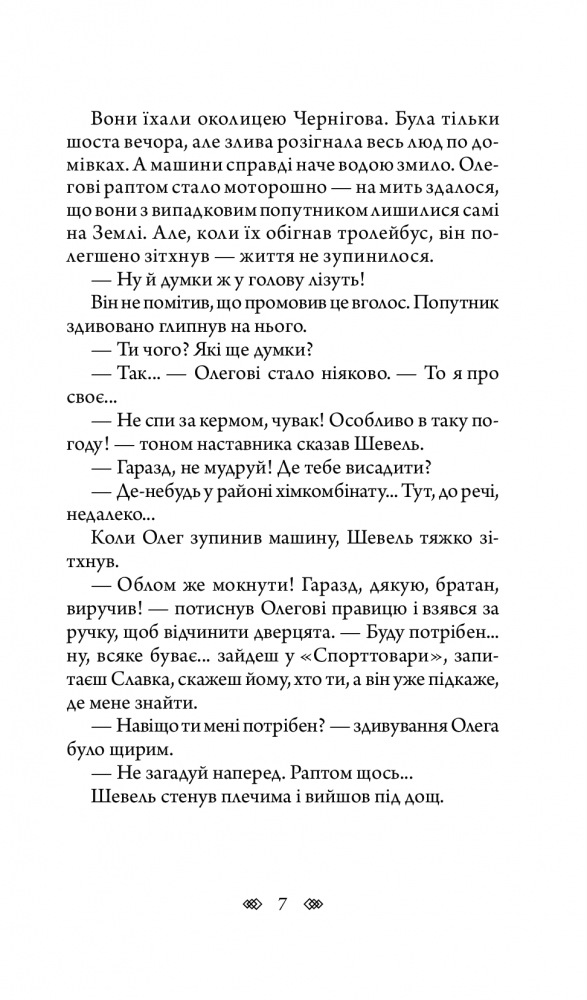 Вони їхали околицею Чернігова. Була тільки шоста вечора, але злива розігнала весь люд по домівках. А машини справді наче водою змило. Олегові раптом стало моторошно — на мить здалося, що вони з випадковим попутником лишилися самі на Землі. Але, коли їх обігнав тролейбус, він полегшено зітхнув — життя не зупинилося.

— Ну й думки ж у голову лізуть!

Він не помітив, що промовив це вголос. Попутник здивовано глипнув на нього.

— Ти чого? Які ще думки?

— Так... — Олегові стало ніяково. — То я про своє...

— Не спи за кермом, чувак! Особливо в таку погоду! — тоном наставника сказав Шевель.

— Гаразд, не мудруй! Де тебе висадити?

— Де-небудь у районі хімкомбінату... Тут, до речі, недалеко...

Коли Олег зупинив машину, Шевель тяжко зітхнув.

— Облом же мокнути! Гаразд, дякую, братан, виручив! — потиснув Олегові правицю і взявся за ручку, щоб відчинити дверцята. — Буду потрібен... ну, всяке буває... зайдеш у «Спорттовари», запитаєш Славка, скажеш йому, хто ти, а він уже підкаже, де мене знайти.

— Навіщо ти мені потрібен? — здивування Олега було щирим.

— Не загадуй наперед. Раптом щось...

Шевель стенув плечима і вийшов під дощ.

7